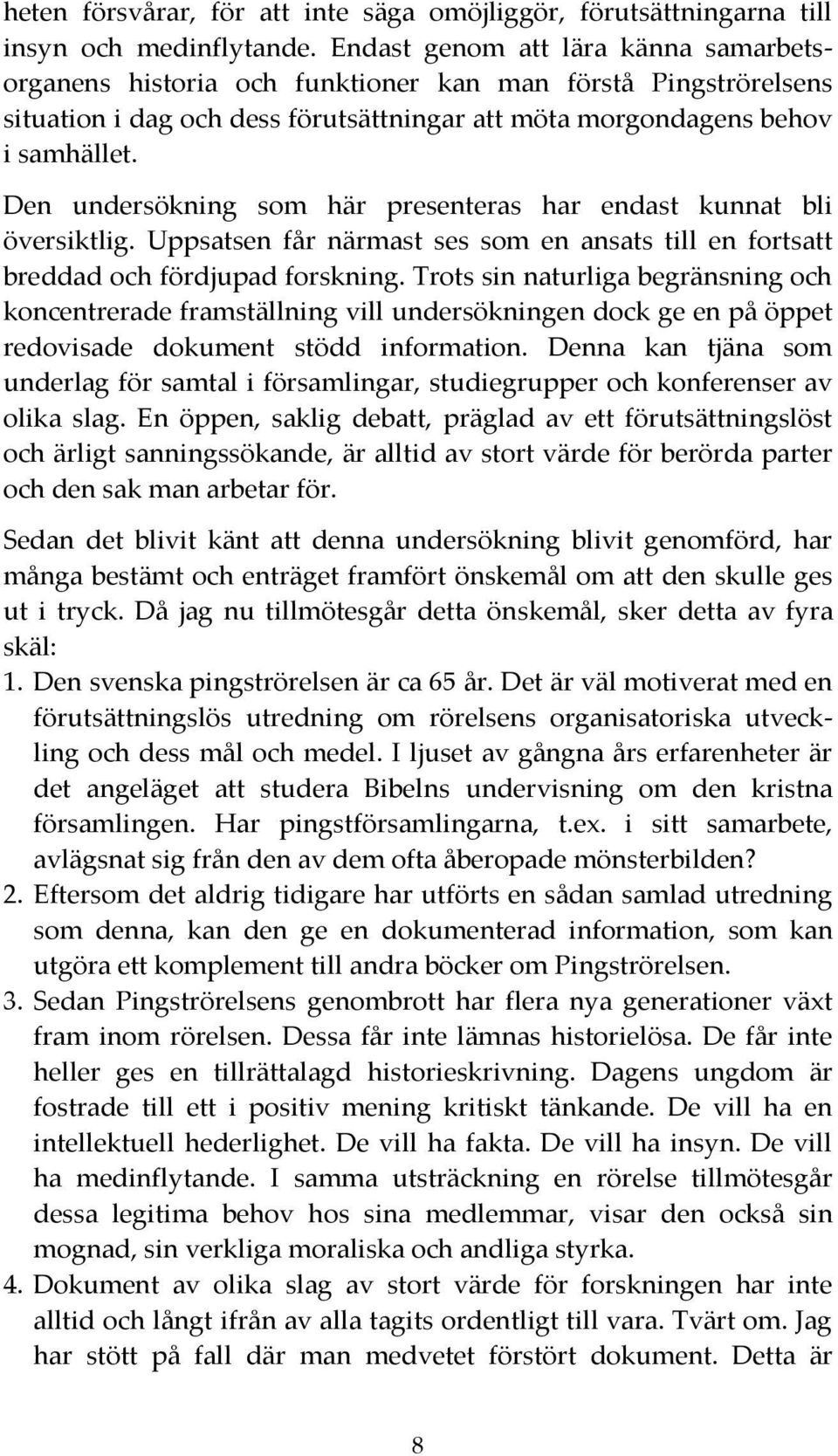 heten försvårar, för att inte säga omöjliggör, förutsättningarna till insyn och medinflytande. Endast genom att lära känna samarbetsorganens historia och funktioner kan man förstå Pingströrelsens situation i dag och dess förutsättningar att möta morgondagens behov i samhället.

Den undersökning som här presenteras har endast kunnat bli översiktlig. Uppsatsen får närmast ses som en ansats till en fortsatt breddad och fördjupad forskning. Trots sin naturliga begränsning och koncentrerade framställning vill undersökningen dock ge en på öppet redovisade dokument stödd information. Denna kan tjäna som underlag för samtal i församlingar, studiegrupper och konferenser av olika slag. En öppen, saklig debatt, präglad av ett förutsättningslöst och ärligt sanningssökande, är alltid av stort värde för berörda parter och den sak man arbetar för.

Sedan det blivit känt att denna undersökning blivit genomförd, har många bestämt och enträget framfört önskemål om att den skulle ges ut i tryck. Då jag nu tillmötesgår detta önskemål, sker detta av fyra skäl:
1. Den svenska pingströrelsen är ca 65 år. Det är väl motiverat med en förutsättningslös utredning om rörelsens organisatoriska utveckling och dess mål och medel. I ljuset av gångna års erfarenheter är det angeläget att studera Bibelns undervisning om den kristna församlingen. Har pingstförsamlingarna, t.ex. i sitt samarbete, avlägsnat sig från den av dem ofta åberopade mönsterbilden?
2. Eftersom det aldrig tidigare har utförts en sådan samlad utredning som denna, kan den ge en dokumenterad information, som kan utgöra ett komplement till andra böcker om Pingströrelsen.
3. Sedan Pingströrelsens genombrott har flera nya generationer växt fram inom rörelsen. Dessa får inte lämnas historielösa. De får inte heller ges en tillrättalagd historieskrivning. Dagens ungdom är fostrade till ett i positiv mening kritiskt tänkande. De vill ha en intellektuell hederlighet. De vill ha fakta. De vill ha insyn. De vill ha medinflytande. I samma utsträckning en rörelse tillmötesgår dessa legitima behov hos sina medlemmar, visar den också sin mognad, sin verkliga moraliska och andliga styrka.
4. Dokument av olika slag av stort värde för forskningen har inte alltid och långt ifrån av alla tagits ordentligt till vara. Tvärt om. Jag har stött på fall där man medvetet förstört dokument. Detta är

8